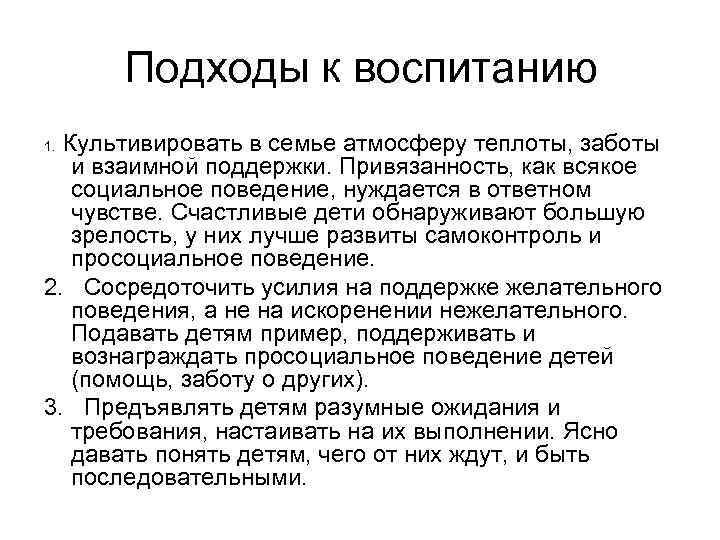 Подходы к воспитанию

1. Культивировать в семье атмосферу теплоты, заботы и взаимной поддержки. Привязанность, как всякое социальное поведение, нуждается в ответном чувстве. Счастливые дети обнаруживают большую зрелость, у них лучше развиты самоконтроль и просоциальное поведение.

2. Сосредоточить усилия на поддержке желательного поведения, а не на искоренении нежелательного. Подавать детям пример, поддерживать и вознаграждать просоциальное поведение детей (помощь, заботу о других).

3. Предъявлять детям разумные ожидания и требования, настаивать на их выполнении. Ясно давать понять детям, чего от них ждут, и быть последовательными.